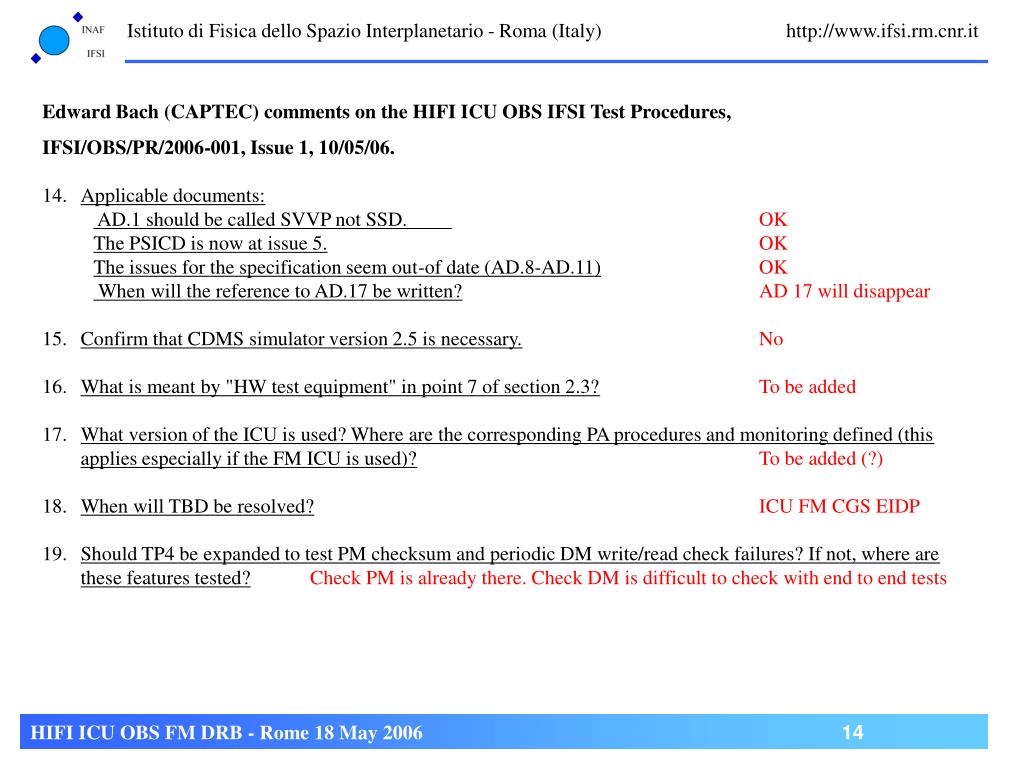 INAF
IFSI

Istituto di Fisica dello Spazio Interplanetario - Roma (Italy)

http://www.ifsi.rm.cnr.it

Edward Bach (CAPTEC) comments on the HIFI ICU OBS IFSI Test Procedures, IFSI/OBS/PR/2006-001, Issue 1, 10/05/06.

14. Applicable documents:
AD.1 should be called SVVP not SSD. OK
The PSICD is now at issue 5. OK
The issues for the specification seem out-of date (AD.8-AD.11) OK
When will the reference to AD.17 be written? AD 17 will disappear

15. Confirm that CDMS simulator version 2.5 is necessary. No

16. What is meant by "HW test equipment" in point 7 of section 2.3? To be added

17. What version of the ICU is used? Where are the corresponding PA procedures and monitoring defined (this applies especially if the FM ICU is used)? To be added (?)

18. When will TBD be resolved? ICU FM CGS EIDP

19. Should TP4 be expanded to test PM checksum and periodic DM write/read check failures? If not, where are these features tested? Check PM is already there. Check DM is difficult to check with end to end tests

HIFI ICU OBS FM DRB - Rome 18 May 2006

14